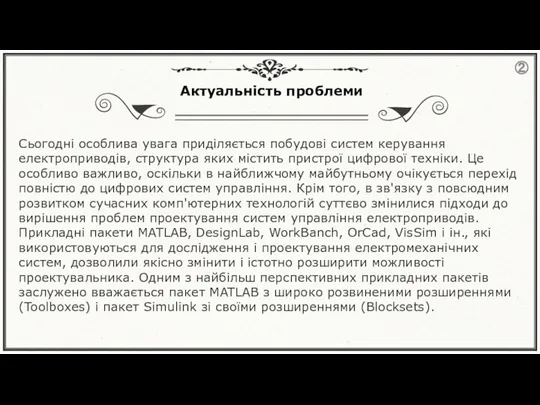 ②

Актуальність проблеми

Сьогодні особлива увага приділяється побудові систем керування електроприводів, структура яких містить пристрої цифрової техніки. Це особливо важливо, оскільки в найближчому майбутньому очікується перехід повністю до цифрових систем управління. Крім того, в зв'язку з повсюдним розвитком сучасних комп'ютерних технологій суттєво змінилися підходи до вирішення проблем проектування систем управління електроприводів. Прикладні пакети MATLAB, DesignLab, WorkBanch, OrCad, VisSim і ін., які використовуються для дослідження і проектування електромеханічних систем, дозволили якісно змінити і істотно розширити можливості проектувальника. Одним з найбільш перспективних прикладних пакетів заслужено вважається пакет MATLAB з широко розвиненими розширеннями (Toolboxes) і пакет Simulink зі своїми розширеннями (Blocksets).